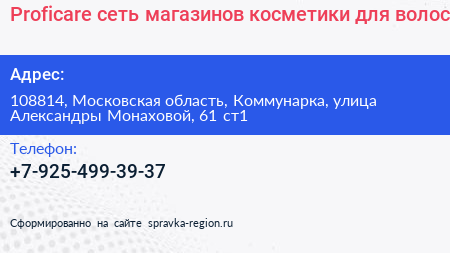 Proficare сеть магазинов косметики для волос

Адрес:

108814, Московская область, Коммунарка, улица Александры Монаховой, 61 ст1

Телефон:

+7-925-499-39-37

Сформированно на сайте spravka-region.ru